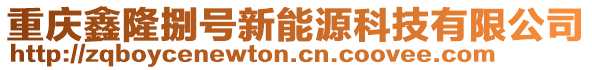 重庆鑫隆捌号新能源科技有限公司
http://zqboycenewton.cn.coovee.com